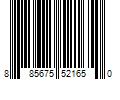 8 85675 52165 0